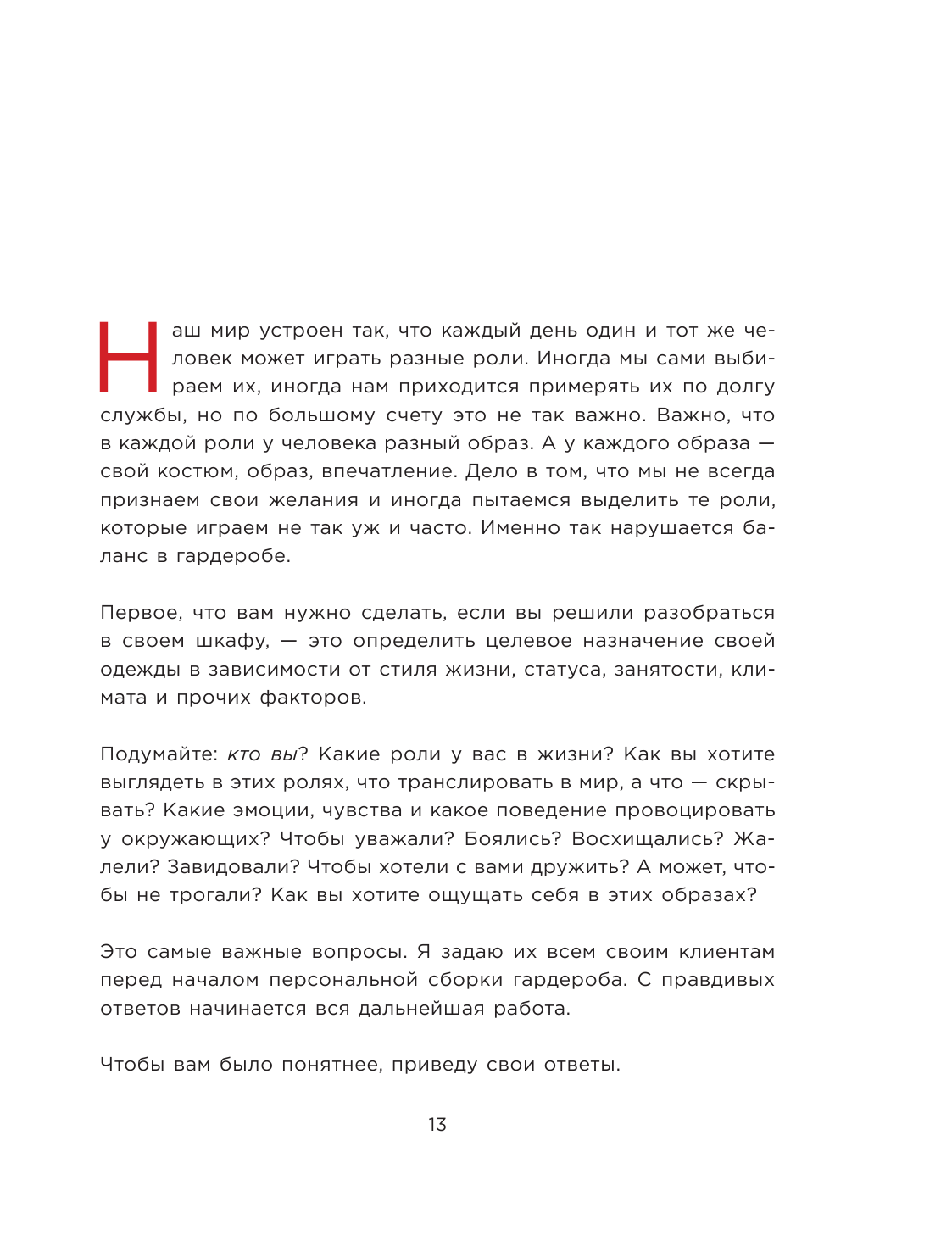 Наш мир устроен так, что каждый день один и тот же человек может играть разные роли. Иногда мы сами выбираем их, иногда нам приходится примерять их по долгу службы, но по большому счету это не так важно. Важно, что в каждой роли у человека разный образ. А у каждого образа — свой костюм, образ, впечатление. Дело в том, что мы не всегда признаем свои желания и иногда пытаемся выделить те роли, которые играем не так уж и часто. Именно так нарушается баланс в гардеробе.

Первое, что вам нужно сделать, если вы решили разобраться в своем шкафу, — это определить целевое назначение своей одежды в зависимости от стиля жизни, статуса, занятости, климата и прочих факторов.

Подумайте: кто вы? Какие роли у вас в жизни? Как вы хотите выглядеть в этих ролях, что транслировать в мир, а что — скрывать? Какие эмоции, чувства и какое поведение провоцировать у окружающих? Чтобы уважали? Боялись? Восхищались? Жалели? Завидовали? Чтобы хотели с вами дружить? А может, чтобы не трогали? Как вы хотите ощущать себя в этих образах?

Это самые важные вопросы. Я задаю их всем своим клиентам перед началом персональной сборки гардероба. С правдивых ответов начинается вся дальнейшая работа.

Чтобы вам было понятнее, приведу свои ответы.

13